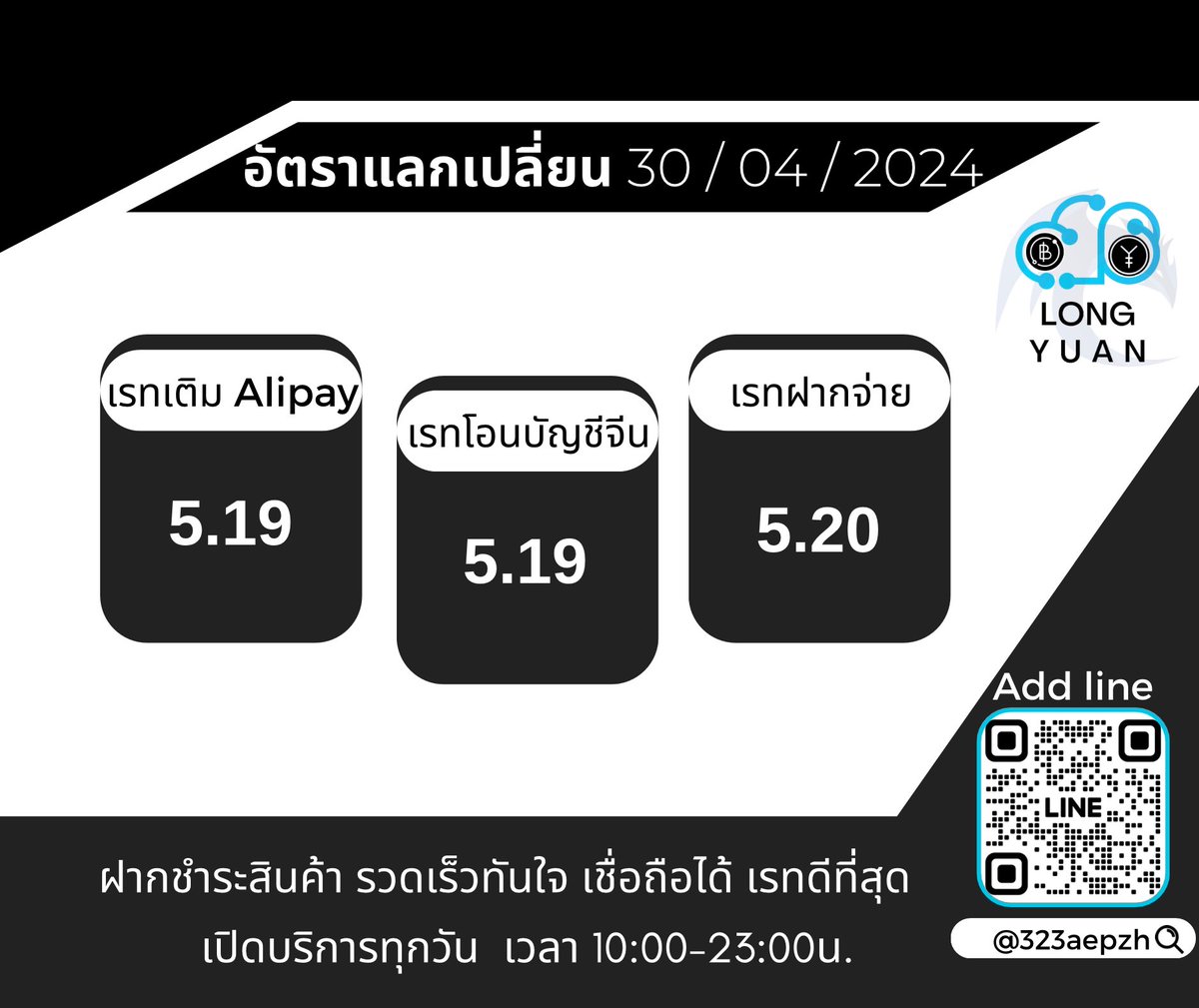 อัตราแลกเปลี่ยน 30 / 04 / 2024

LONG
YUAN

เรทเติม Alipay
5.19

เรทโอนบัญชีจีน
5.19

เรทฝากจ่าย
5.20

Add line
LINE
@323aepzh

ฝากชำระสินค้า รวดเร็วทันใจ เชื่อถือได้ เรทดีที่สุด
เปิดบริการทุกวัน เวลา 10:00-23:00น.